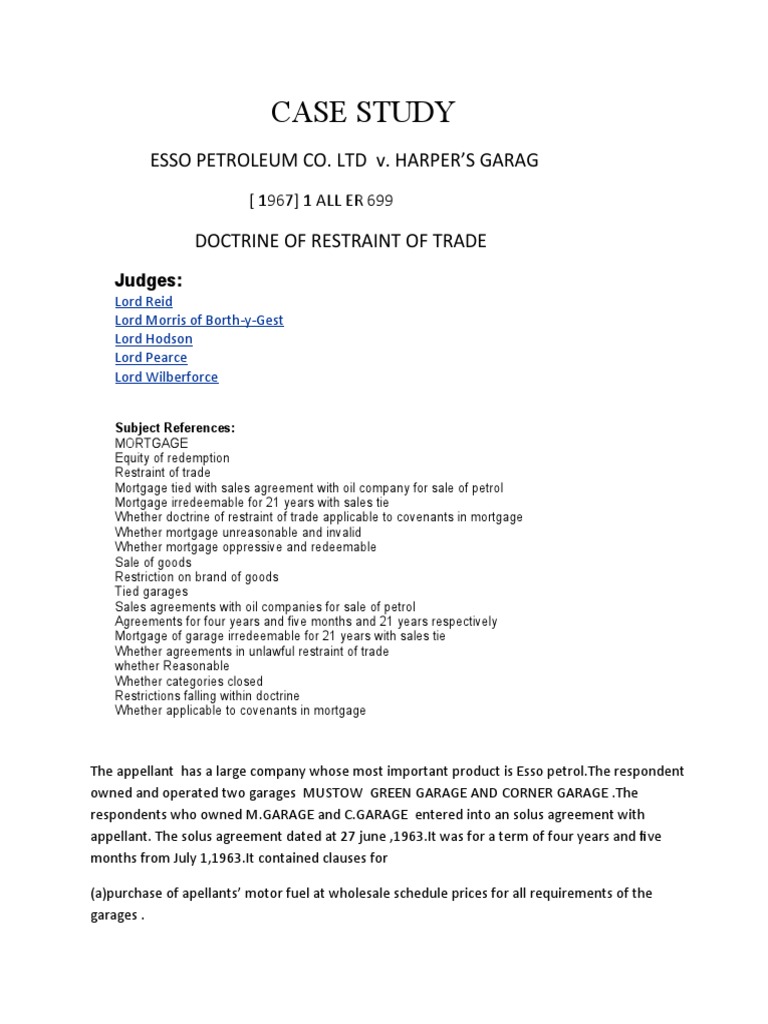 CASE STUDY

ESSO PETROLEUM CO. LTD v. HARPER'S GARAG

[ 1967] 1 ALL ER 699

DOCTRINE OF RESTRAINT OF TRADE

Judges:
Lord Reid
Lord Morris of Borth-y-Gest
Lord Hodson
Lord Pearce
Lord Wilberforce

Subject References:
MORTGAGE
Equity of redemption
Restraint of trade
Mortgage tied with sales agreement with oil company for sale of petrol
Mortgage irredeemable for 21 years with sales tie
Whether doctrine of restraint of trade applicable to covenants in mortgage
Whether mortgage unreasonable and invalid
Whether mortgage oppressive and redeemable
Sale of goods
Restriction on brand of goods
Tied garages
Sales agreements with oil companies for sale of petrol
Agreements for four years and five months and 21 years respectively
Mortgage of garage irredeemable for 21 years with sales tie
Whether agreements in unlawful restraint of trade
whether Reasonable
Whether categories closed
Restrictions falling within doctrine
Whether applicable to covenants in mortgage

The appellant has a large company whose most important product is Esso petrol.The respondent owned and operated two garages MUSTOW GREEN GARAGE AND CORNER GARAGE .The respondents who owned M.GARAGE and C.GARAGE entered into an solus agreement with appellant. The solus agreement dated at 27 june ,1963.It was for a term of four years and five months from July 1,1963.It contained clauses for

(a)purchase of apellants' motor fuel at wholesale schedule prices for all requirements of the garages .